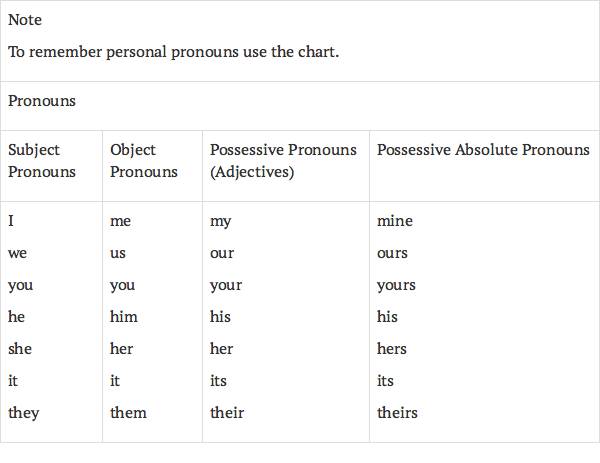 Note

To remember personal pronouns use the chart.

Pronouns

| Subject Pronouns | Object Pronouns | Possessive Pronouns (Adjectives) | Possessive Absolute Pronouns |
|---|---|---|---|
| I | me | my | mine |
| we | us | our | ours |
| you | you | your | yours |
| he | him | his | his |
| she | her | her | hers |
| it | it | its | its |
| they | them | their | theirs |